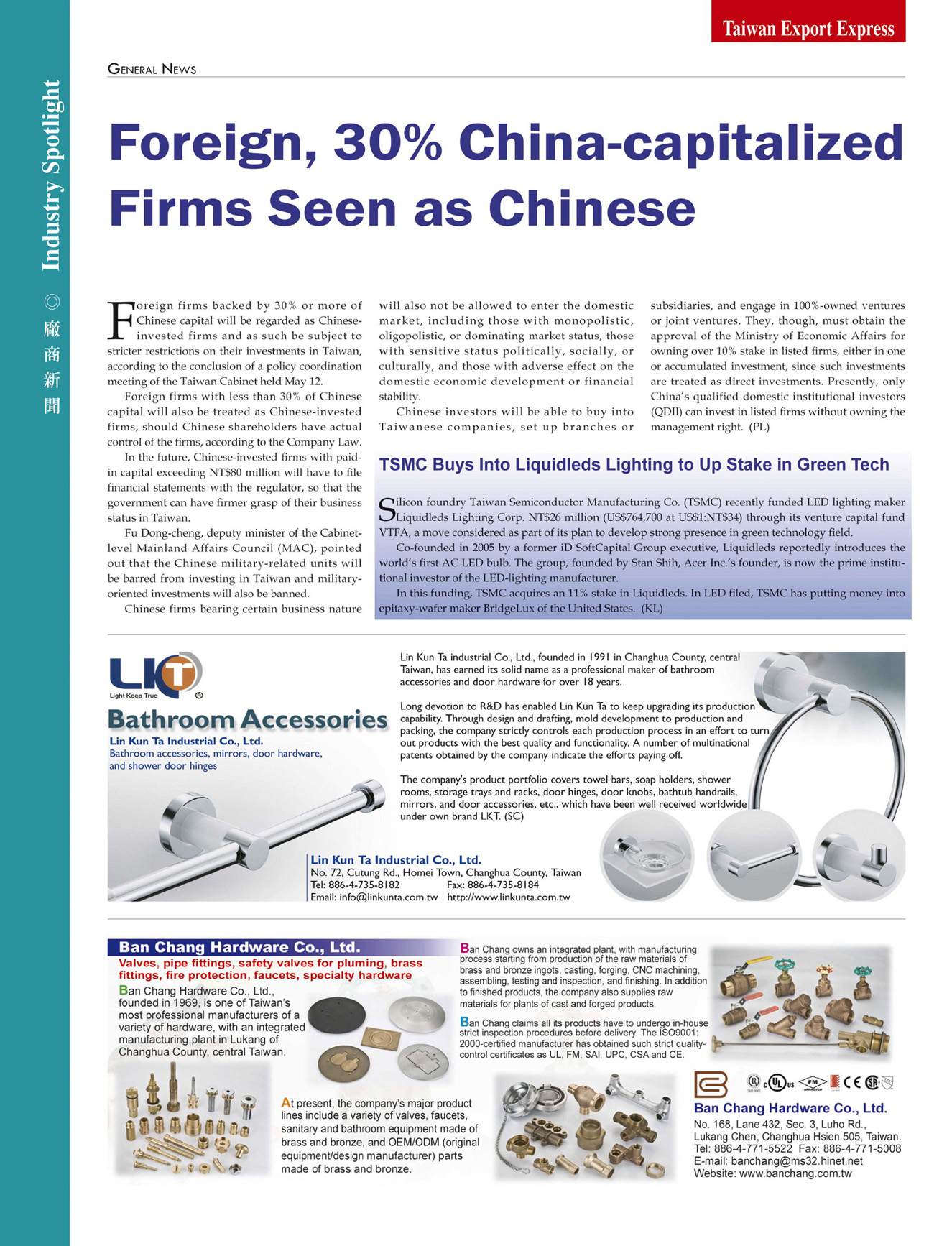 Taiwan Export Express

Industry Spotlight ◎ 廠商新聞

GENERAL NEWS

Foreign, 30% China-capitalized Firms Seen as Chinese

Foreign firms backed by 30% or more of Chinese capital will be regarded as Chinese-invested firms and as such be subject to stricter restrictions on their investments in Taiwan, according to the conclusion of a policy coordination meeting of the Taiwan Cabinet held May 12.

Foreign firms with less than 30% of Chinese capital will also be treated as Chinese-invested firms, should Chinese shareholders have actual control of the firms, according to the Company Law.

In the future, Chinese-invested firms with paid-in capital exceeding NT$80 million will have to file financial statements with the regulator, so that the government can have firmer grasp of their business status in Taiwan.

Fu Dong-cheng, deputy minister of the Cabinet-level Mainland Affairs Council (MAC), pointed out that the Chinese military-related units will be barred from investing in Taiwan and military-oriented investments will also be banned.

Chinese firms bearing certain business nature will also not be allowed to enter the domestic market, including those with monopolistic, oligopolistic, or dominating market status, those with sensitive status politically, socially, or culturally, and those with adverse effect on the domestic economic development or financial stability.

Chinese investors will be able to buy into Taiwanese companies, set up branches or subsidiaries, and engage in 100%-owned ventures or joint ventures. They, though, must obtain the approval of the Ministry of Economic Affairs for owning over 10% stake in listed firms, either in one or accumulated investment, since such investments are treated as direct investments. Presently, only China's qualified domestic institutional investors (QDII) can invest in listed firms without owning the management right. (PL)

TSMC Buys Into Liquidleds Lighting to Up Stake in Green Tech

Silicon foundry Taiwan Semiconductor Manufacturing Co. (TSMC) recently funded LED lighting maker Liquidleds Lighting Corp. NT$26 million (US$764,700 at US$1:NT$34) through its venture capital fund VTFA, a move considered as part of its plan to develop strong presence in green technology field.

Co-founded in 2005 by a former iD SoftCapital Group executive, Liquidleds reportedly introduces the world's first AC LED bulb. The group, founded by Stan Shih, Acer Inc.'s founder, is now the prime institutional investor of the LED-lighting manufacturer.

In this funding, TSMC acquires an 11% stake in Liquidleds. In LED filed, TSMC has putting money into epitaxy-wafer maker BridgeLux of the United States. (KL)

LKT Light Keep True ®

Bathroom Accessories
Lin Kun Ta Industrial Co., Ltd.
Bathroom accessories, mirrors, door hardware, and shower door hinges

Lin Kun Ta industrial Co., Ltd., founded in 1991 in Changhua County, central Taiwan, has earned its solid name as a professional maker of bathroom accessories and door hardware for over 18 years.

Long devotion to R&D has enabled Lin Kun Ta to keep upgrading its production capability. Through design and drafting, mold development to production and packing, the company strictly controls each production process in an effort to turn out products with the best quality and functionality. A number of multinational patents obtained by the company indicate the efforts paying off.

The company's product portfolio covers towel bars, soap holders, shower rooms, storage trays and racks, door hinges, door knobs, bathtub handrails, mirrors, and door accessories, etc., which have been well received worldwide under own brand LKT. (SC)

Lin Kun Ta Industrial Co., Ltd.
No. 72, Cutung Rd., Homei Town, Changhua County, Taiwan
Tel: 886-4-735-8182 Fax: 886-4-735-8184
Email: info@linkunta.com.tw http://www.linkunta.com.tw

Ban Chang Hardware Co., Ltd.
Valves, pipe fittings, safety valves for pluming, brass fittings, fire protection, faucets, specialty hardware

Ban Chang Hardware Co., Ltd., founded in 1969, is one of Taiwan's most professional manufacturers of a variety of hardware, with an integrated manufacturing plant in Lukang of Changhua County, central Taiwan.

At present, the company's major product lines include a variety of valves, faucets, sanitary and bathroom equipment made of brass and bronze, and OEM/ODM (original equipment/design manufacturer) parts made of brass and bronze.

Ban Chang owns an integrated plant, with manufacturing process starting from production of the raw materials of brass and bronze ingots, casting, forging, CNC machining, assembling, testing and inspection, and finishing. In addition to finished products, the company also supplies raw materials for plants of cast and forged products.

Ban Chang claims all its products have to undergo in-house strict inspection procedures before delivery. The ISO9001: 2000-certified manufacturer has obtained such strict quality-control certificates as UL, FM, SAI, UPC, CSA and CE.

Ban Chang Hardware Co., Ltd.
No. 168, Lane 432, Sec. 3, Luho Rd., Lukang Chen, Changhua Hsien 505, Taiwan.
Tel: 886-4-771-5522 Fax: 886-4-771-5008
E-mail: banchang@ms32.hinet.net
Website: www.banchang.com.tw